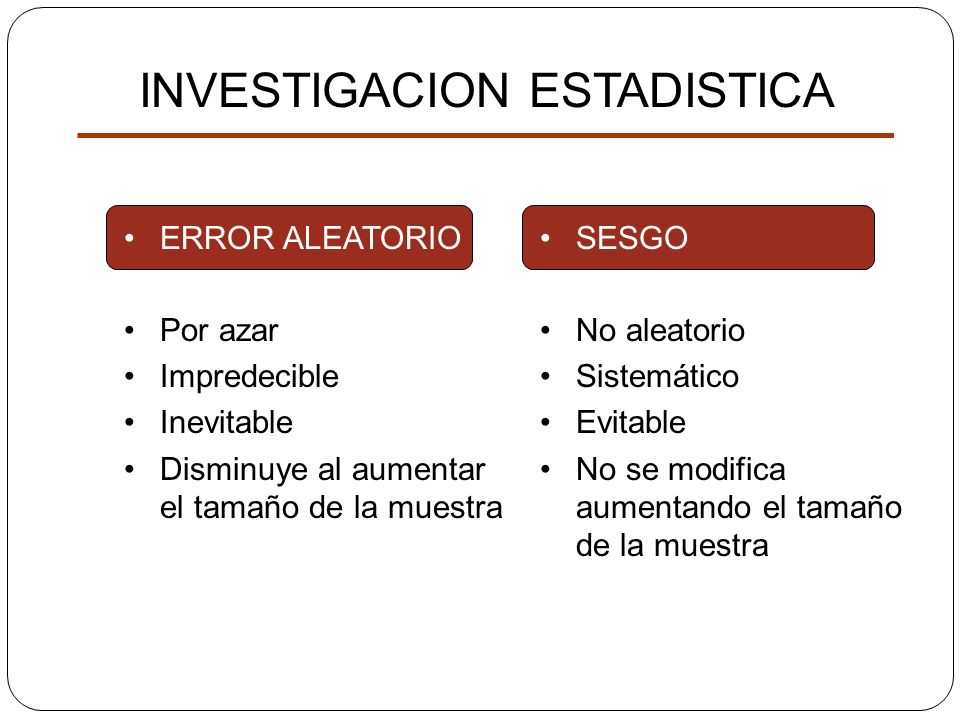 INVESTIGACION ESTADISTICA

• ERROR ALEATORIO

• Por azar
• Impredecible
• Inevitable
• Disminuye al aumentar el tamaño de la muestra

• SESGO

• No aleatorio
• Sistemático
• Evitable
• No se modifica aumentando el tamaño de la muestra